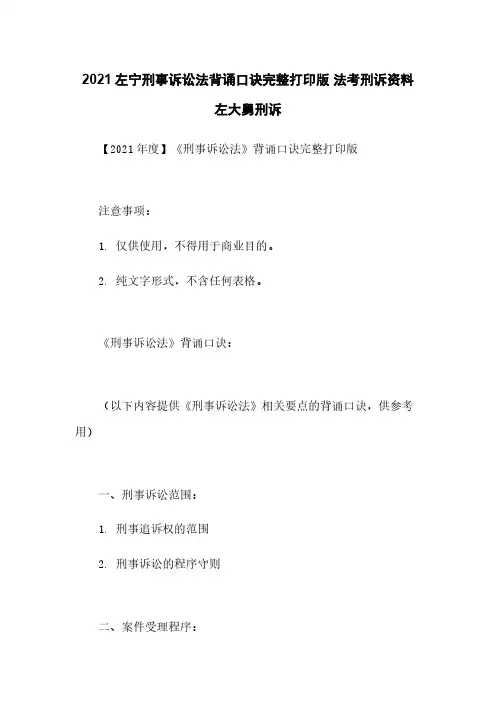 2021 左宁刑事诉讼法背诵口诀完整打印版 法考刑诉资料 左大舅刑诉

【2021 年度】《刑事诉讼法》背诵口诀完整打印版

注意事项：

1. 仅供使用，不得用于商业目的。

2. 纯文字形式，不含任何表格。

《刑事诉讼法》背诵口诀：

（以下内容提供《刑事诉讼法》相关要点的背诵口诀，供参考用）

一、刑事诉讼范围：

1. 刑事追诉权的范围

2. 刑事诉讼的程序守则

二、案件受理程序：